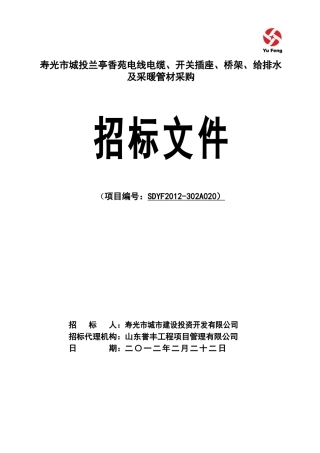 Yu Feng

寿光市城投兰亭香苑电线电缆、开关插座、桥架、给排水及采暖管材采购

招标文件

（项目编号：SDYF2012-302A020）

招　标　人：寿光市城市建设投资开发有限公司
招标代理机构：山东誉丰工程项目管理有限公司
日　　　期：二〇一二年二月二十二日